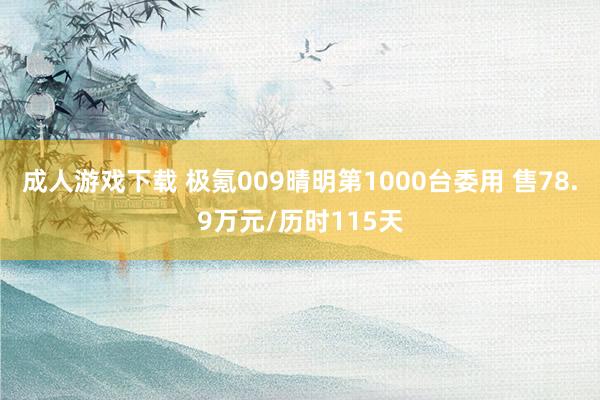 成人游戏下载 极氪009晴明第1000台委用 售78.9万元/历时115天